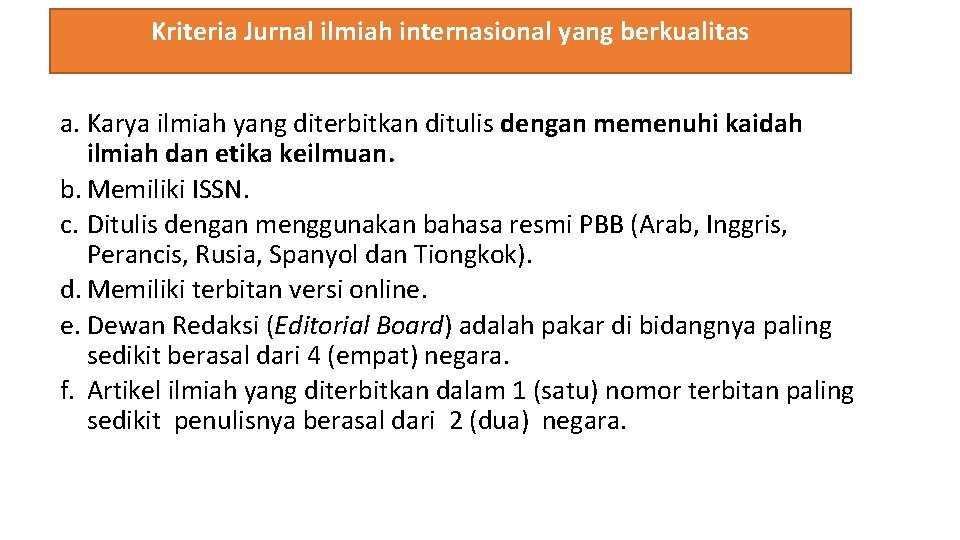 Kriteria Jurnal ilmiah internasional yang berkualitas

a. Karya ilmiah yang diterbitkan ditulis dengan memenuhi kaidah ilmiah dan etika keilmuan.
b. Memiliki ISSN.
c. Ditulis dengan menggunakan bahasa resmi PBB (Arab, Inggris, Perancis, Rusia, Spanyol dan Tiongkok).
d. Memiliki terbitan versi online.
e. Dewan Redaksi (Editorial Board) adalah pakar di bidangnya paling sedikit berasal dari 4 (empat) negara.
f. Artikel ilmiah yang diterbitkan dalam 1 (satu) nomor terbitan paling sedikit penulisnya berasal dari 2 (dua) negara.